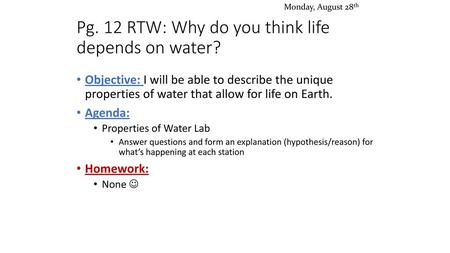 Monday, August 28th

Pg. 12 RTW: Why do you think life depends on water?

• Objective: I will be able to describe the unique properties of water that allow for life on Earth.
• Agenda:
  • Properties of Water Lab
    • Answer questions and form an explanation (hypothesis/reason) for what's happening at each station
• Homework:
  • None ☺